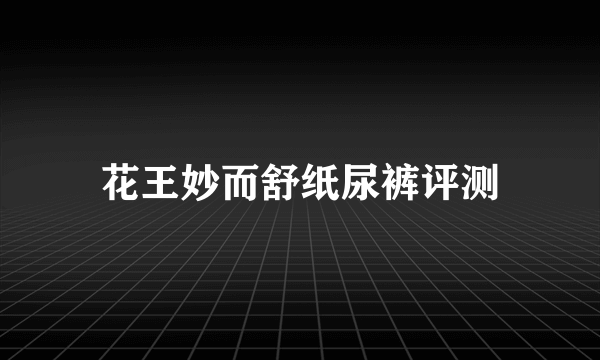 花王妙而舒纸尿裤评测